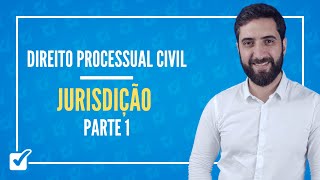 DIREITO PROCESSUAL CIVIL

JURISDIÇÃO

PARTE 1